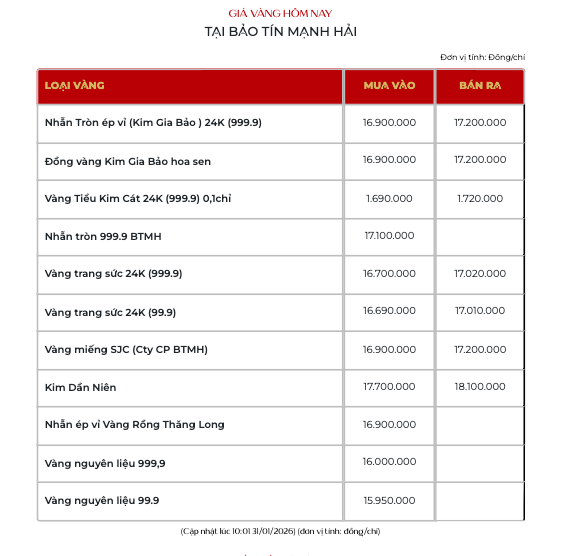 GIÁ VÀNG HÔM NAY
TẠI BẢO TÍN MẠNH HẢI

Đơn vị tính: Đồng/chỉ

| LOẠI VÀNG | MUA VÀO | BÁN RA |
|---|---|---|
| Nhẫn Tròn ép vỉ (Kim Gia Bảo ) 24K (999.9) | 16.900.000 | 17.200.000 |
| Đồng vàng Kim Gia Bảo hoa sen | 16.900.000 | 17.200.000 |
| Vàng Tiểu Kim Cát 24K (999.9) 0,1chỉ | 1.690.000 | 1.720.000 |
| Nhẫn tròn 999.9 BTMH | 17.100.000 | |
| Vàng trang sức 24K (999.9) | 16.700.000 | 17.020.000 |
| Vàng trang sức 24K (99.9) | 16.690.000 | 17.010.000 |
| Vàng miếng SJC (Cty CP BTMH) | 16.900.000 | 17.200.000 |
| Kim Dần Niên | 17.700.000 | 18.100.000 |
| Nhẫn ép vỉ Vàng Rồng Thăng Long | 16.900.000 | |
| Vàng nguyên liệu 999,9 | 16.000.000 | |
| Vàng nguyên liệu 99.9 | 15.950.000 | |

(Cập nhật lúc 10:01 31/01/2026) (đơn vị tính: đồng/chỉ)